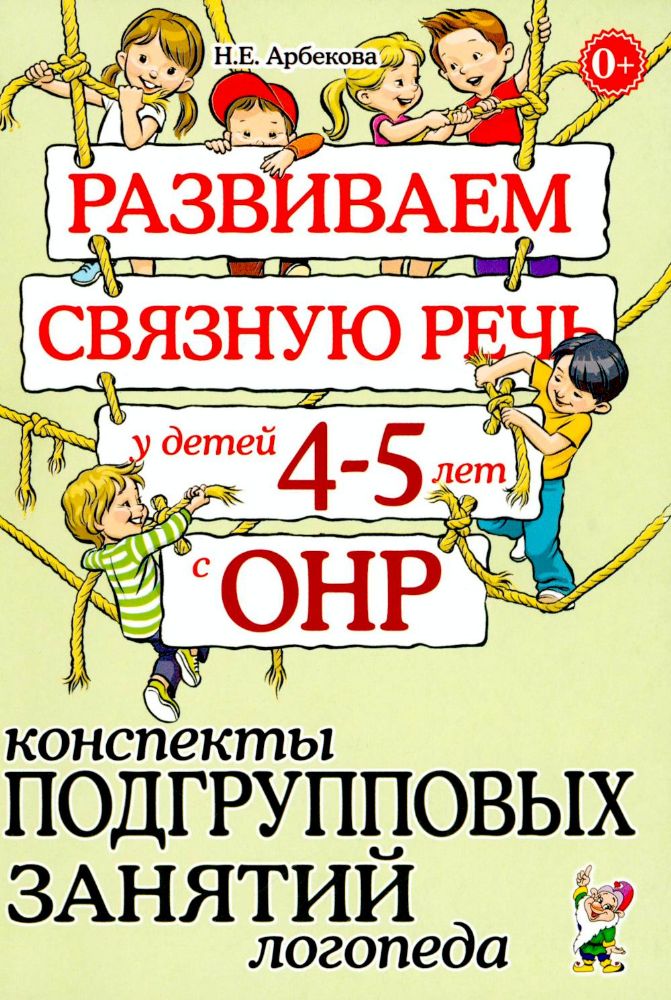 Н.Е. Арбекова

0+

РАЗВИВАЕМ СВЯЗНУЮ РЕЧЬ у детей 4-5 лет с ОНР

конспекты ПОДГРУППОВЫХ ЗАНЯТИЙ логопеда